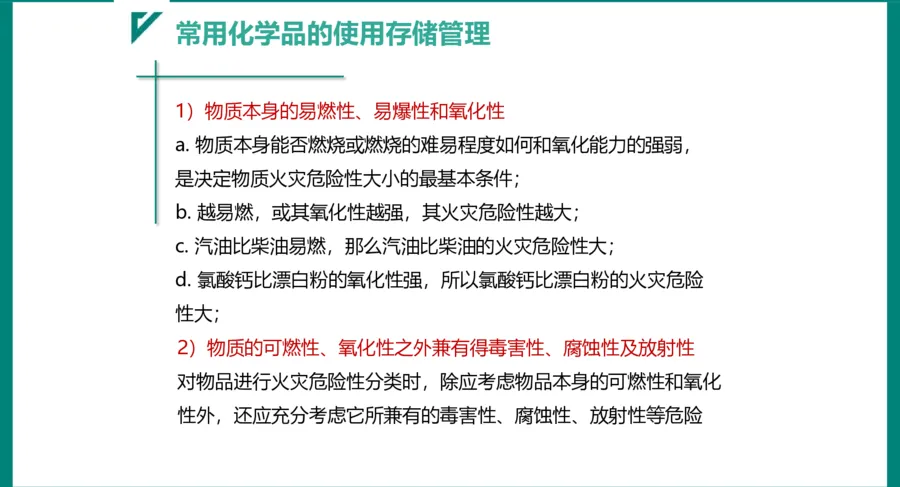 常用化学品的使用存储管理

1）物质本身的易燃性、易爆性和氧化性

a. 物质本身能否燃烧或燃烧的难易程度如何和氧化能力的强弱，是决定物质火灾危险性大小的最基本条件；

b. 越易燃，或其氧化性越强，其火灾危险性越大；

c. 汽油比柴油易燃，那么汽油比柴油的火灾危险性大；

d. 氯酸钙比漂白粉的氧化性强，所以氯酸钙比漂白粉的火灾危险性大；

2）物质的可燃性、氧化性之外兼有得毒害性、腐蚀性及放射性

对物品进行火灾危险性分类时，除应考虑物品本身的可燃性和氧化性外，还应充分考虑它所兼有的毒害性、腐蚀性、放射性等危险